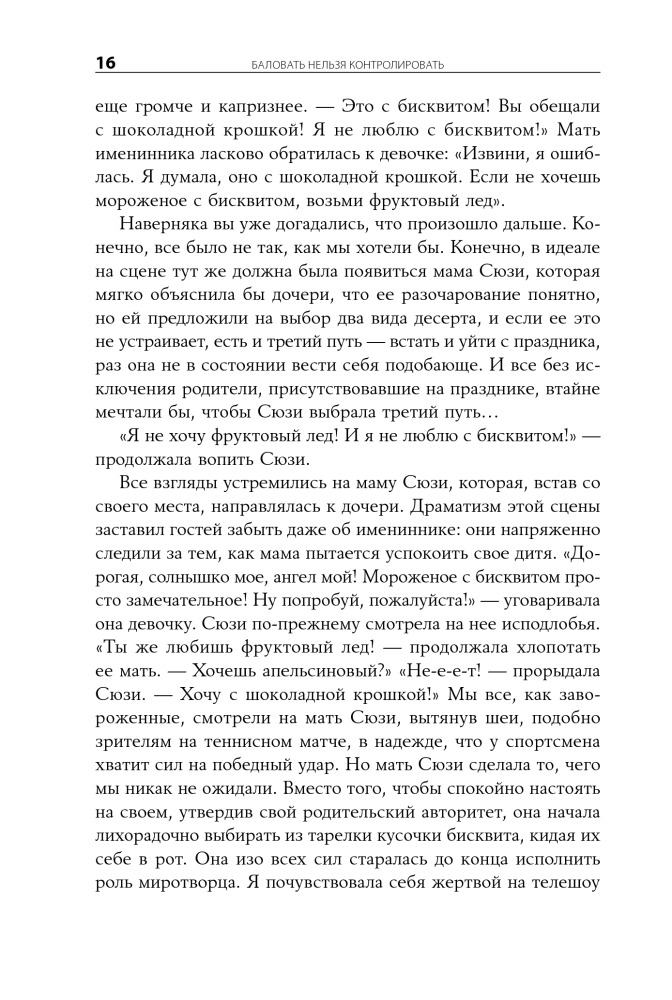 16 БАЛОВАТЬ НЕЛЬЗЯ КОНТРОЛИРОВАТЬ

еще громче и капризнее. — Это с бисквитом! Вы обещали с шоколадной крошкой! Я не люблю с бисквитом!» Мать именинника ласково обратилась к девочке: «Извини, я ошиблась. Я думала, оно с шоколадной крошкой. Если не хочешь мороженое с бисквитом, возьми фруктовый лед».

Наверняка вы уже догадались, что произошло дальше. Конечно, все было не так, как мы хотели бы. Конечно, в идеале на сцене тут же должна была появиться мама Сюзи, которая мягко объяснила бы дочери, что ее разочарование понятно, но ей предложили на выбор два вида десерта, и если ее это не устраивает, есть и третий путь — встать и уйти с праздника, раз она не в состоянии вести себя подобающе. И все без исключения родители, присутствовавшие на празднике, втайне мечтали бы, чтобы Сюзи выбрала третий путь…

«Я не хочу фруктовый лед! И я не люблю с бисквитом!» — продолжала вопить Сюзи.

Все взгляды устремились на маму Сюзи, которая, встав со своего места, направлялась к дочери. Драматизм этой сцены заставил гостей забыть даже об имениннике: они напряженно следили за тем, как мама пытается успокоить свое дитя. «Дорогая, солнышко мое, ангел мой! Мороженое с бисквитом просто замечательное! Ну попробуй, пожалуйста!» — уговаривала она девочку. Сюзи по-прежнему смотрела на нее исподлобья. «Ты же любишь фруктовый лед! — продолжала хлопотать ее мать. — Хочешь апельсиновый?» «Не-е-е-т! — прорыдала Сюзи. — Хочу с шоколадной крошкой!» Мы все, как завороженные, смотрели на мать Сюзи, вытянув шеи, подобно зрителям на теннисном матче, в надежде, что у спортсмена хватит сил на победный удар. Но мать Сюзи сделала то, чего мы никак не ожидали. Вместо того, чтобы спокойно настоять на своем, утвердив свой родительский авторитет, она начала лихорадочно выбирать из тарелки кусочки бисквита, кидая их себе в рот. Она изо всех сил старалась до конца исполнить роль миротворца. Я почувствовала себя жертвой на телешоу